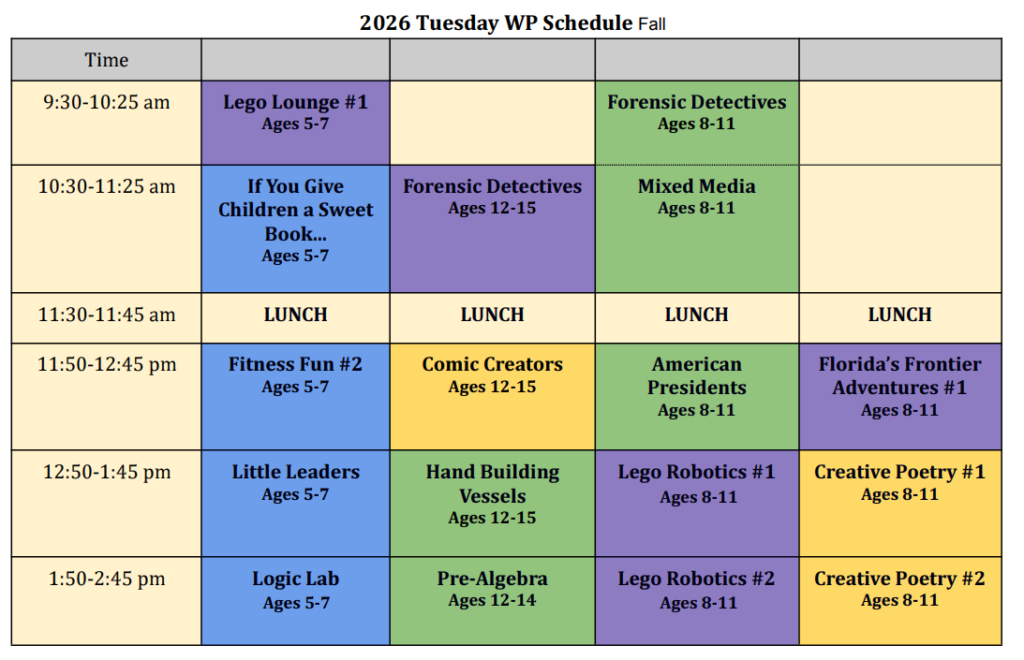 2026 Tuesday WP Schedule Fall

| Time | | | | |
|---|---|---|---|---|
| 9:30-10:25 am | Lego Lounge #1 Ages 5-7 | | Forensic Detectives Ages 8-11 | |
| 10:30-11:25 am | If You Give Children a Sweet Book... Ages 5-7 | Forensic Detectives Ages 12-15 | Mixed Media Ages 8-11 | |
| 11:30-11:45 am | LUNCH | LUNCH | LUNCH | LUNCH |
| 11:50-12:45 pm | Fitness Fun #2 Ages 5-7 | Comic Creators Ages 12-15 | American Presidents Ages 8-11 | Florida's Frontier Adventures #1 Ages 8-11 |
| 12:50-1:45 pm | Little Leaders Ages 5-7 | Hand Building Vessels Ages 12-15 | Lego Robotics #1 Ages 8-11 | Creative Poetry #1 Ages 8-11 |
| 1:50-2:45 pm | Logic Lab Ages 5-7 | Pre-Algebra Ages 12-14 | Lego Robotics #2 Ages 8-11 | Creative Poetry #2 Ages 8-11 |